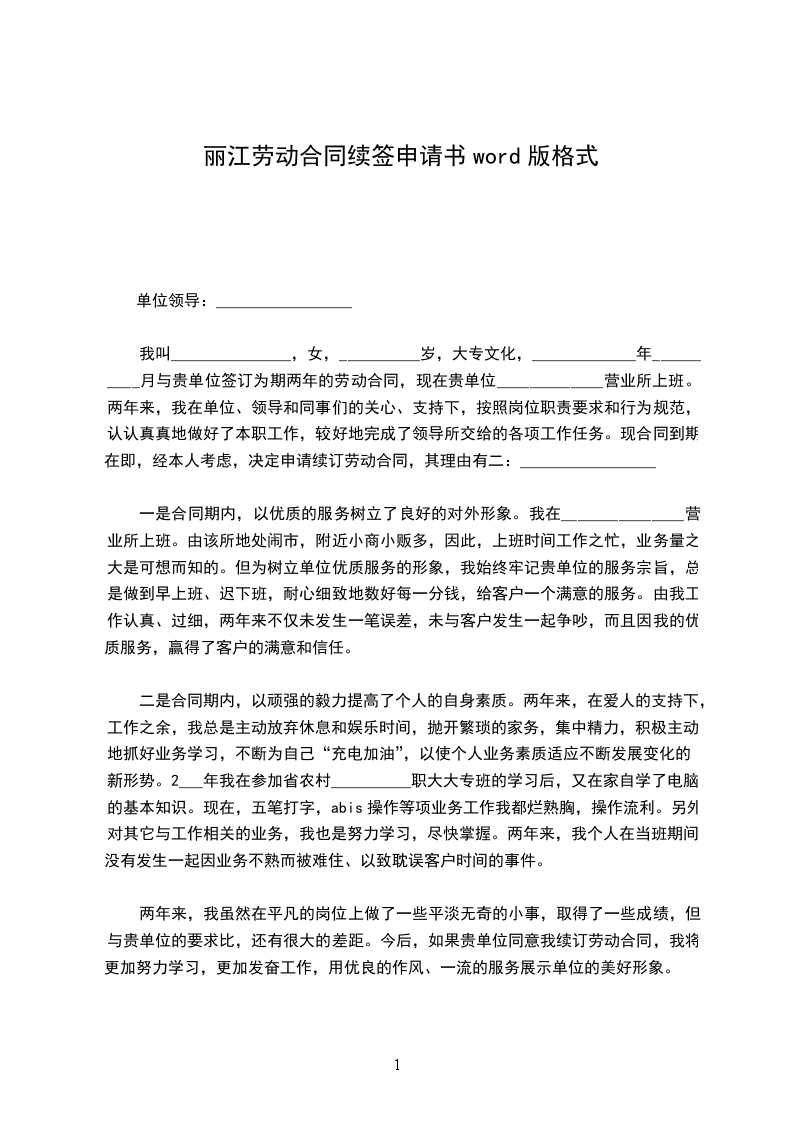 丽江劳动合同续签申请书 word 版格式

单位领导：________________

我叫______________，女，_________岁，大专文化，____________年_________月与贵单位签订为期两年的劳动合同，现在贵单位____________营业所上班。两年来，我在单位、领导和同事们的关心、支持下，按照岗位职责要求和行为规范，认认真真地做好了本职工作，较好地完成了领导所交给的各项工作任务。现合同到期在即，经本人考虑，决定申请续订劳动合同，其理由有二：________________

一是合同期内，以优质的服务树立了良好的对外形象。我在______________营业所上班。由该所地处闹市，附近小商小贩多，因此，上班时间工作之忙，业务量之大是可想而知的。但为树立单位优质服务的形象，我始终牢记贵单位的服务宗旨，总是做到早上班、迟下班，耐心细致地数好每一分钱，给客户一个满意的服务。由我工作认真、过细，两年来不仅未发生一笔误差，未与客户发生一起争吵，而且因我的优质服务，赢得了客户的满意和信任。

二是合同期内，以顽强的毅力提高了个人的自身素质。两年来，在爱人的支持下，工作之余，我总是主动放弃休息和娱乐时间，抛开繁琐的家务，集中精力，积极主动地抓好业务学习，不断为自己“充电加油”，以使个人业务素质适应不断发展变化的新形势。2___年我在参加省农村_________职大大专班的学习后，又在家自学了电脑的基本知识。现在，五笔打字，abis 操作等项业务工作我都烂熟胸，操作流利。另外对其它与工作相关的业务，我也是努力学习，尽快掌握。两年来，我个人在当班期间没有发生一起因业务不熟而被难住、以致耽误客户时间的事件。

两年来，我虽然在平凡的岗位上做了一些平淡无奇的小事，取得了一些成绩，但与贵单位的要求比，还有很大的差距。今后，如果贵单位同意我续订劳动合同，我将更加努力学习，更加发奋工作，用优良的作风、一流的服务展示单位的美好形象。

1